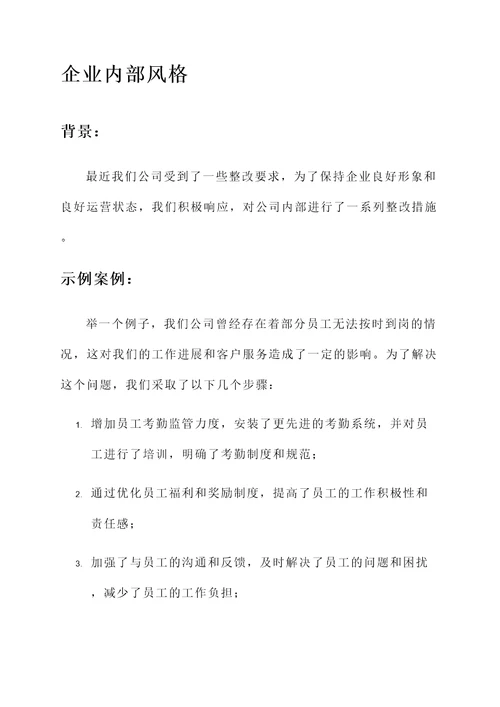 企业内部风格

背景：

最近我们公司受到了一些整改要求，为了保持企业良好形象和良好运营状态，我们积极响应，对公司内部进行了一系列整改措施。

示例案例：

举一个例子，我们公司曾经存在着部分员工无法按时到岗的情况，这对我们的工作进展和客户服务造成了一定的影响。为了解决这个问题，我们采取了以下几个步骤：

1. 增加员工考勤监管力度，安装了更先进的考勤系统，并对员工进行了培训，明确了考勤制度和规范；

2. 通过优化员工福利和奖励制度，提高了员工的工作积极性和责任感；

3. 加强了与员工的沟通和反馈，及时解决了员工的问题和困扰，减少了员工的工作负担；